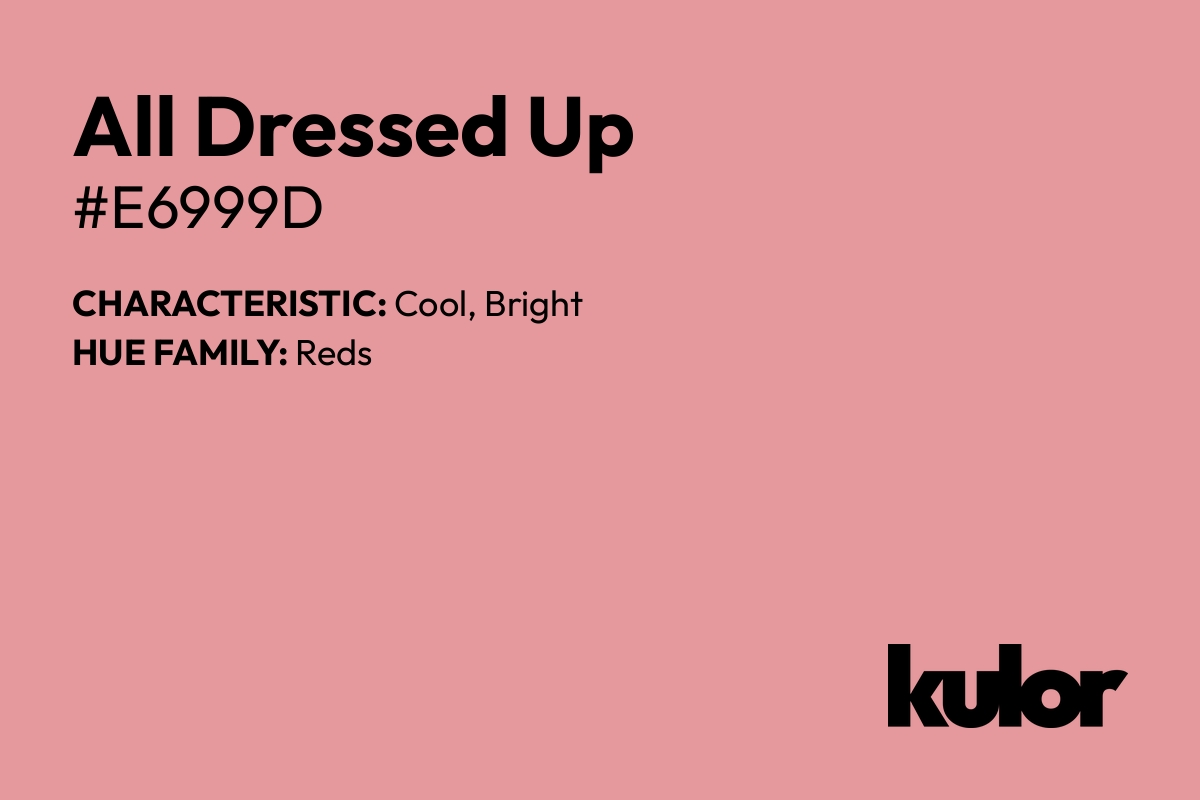 All Dressed Up
#E6999D

CHARACTERISTIC: Cool, Bright
HUE FAMILY: Reds

kulor